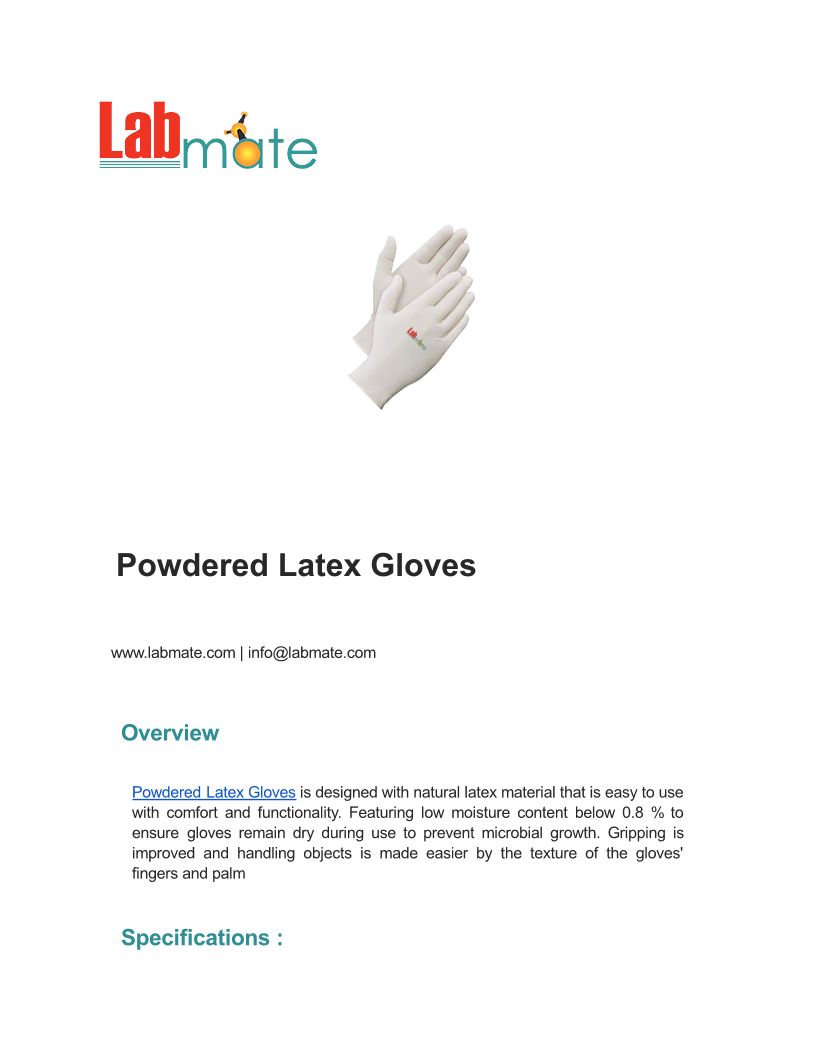 Labmate

Powdered Latex Gloves

www.labmate.com | info@labmate.com

Overview

Powdered Latex Gloves is designed with natural latex material that is easy to use with comfort and functionality. Featuring low moisture content below 0.8 % to ensure gloves remain dry during use to prevent microbial growth. Gripping is improved and handling objects is made easier by the texture of the gloves' fingers and palm

Specifications :